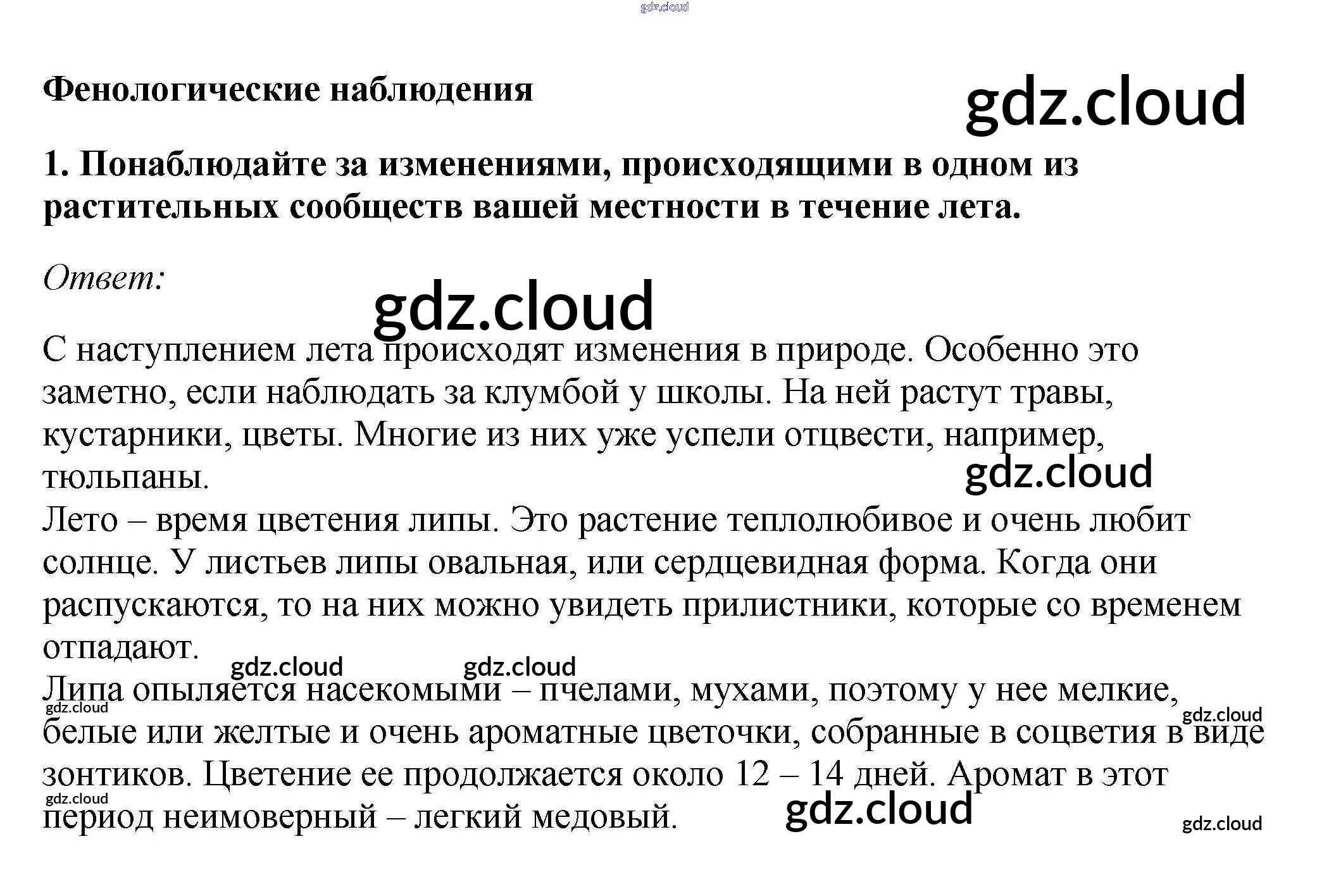 Фенологические наблюдения

1. Понаблюдайте за изменениями, происходящими в одном из растительных сообществ вашей местности в течение лета.

Ответ:

С наступлением лета происходят изменения в природе. Особенно это заметно, если наблюдать за клумбой у школы. На ней растут травы, кустарники, цветы. Многие из них уже успели отцвести, например, тюльпаны.

Лето – время цветения липы. Это растение теплолюбивое и очень любит солнце. У листьев липы овальная, или сердцевидная форма. Когда они распускаются, то на них можно увидеть прилистники, которые со временем отпадают.

Липа опыляется насекомыми – пчелами, мухами, поэтому у нее мелкие, белые или желтые и очень ароматные цветочки, собранные в соцветия в виде зонтиков. Цветение ее продолжается около 12 – 14 дней. Аромат в этот период неимоверный – легкий медовый.

gdz.cloud